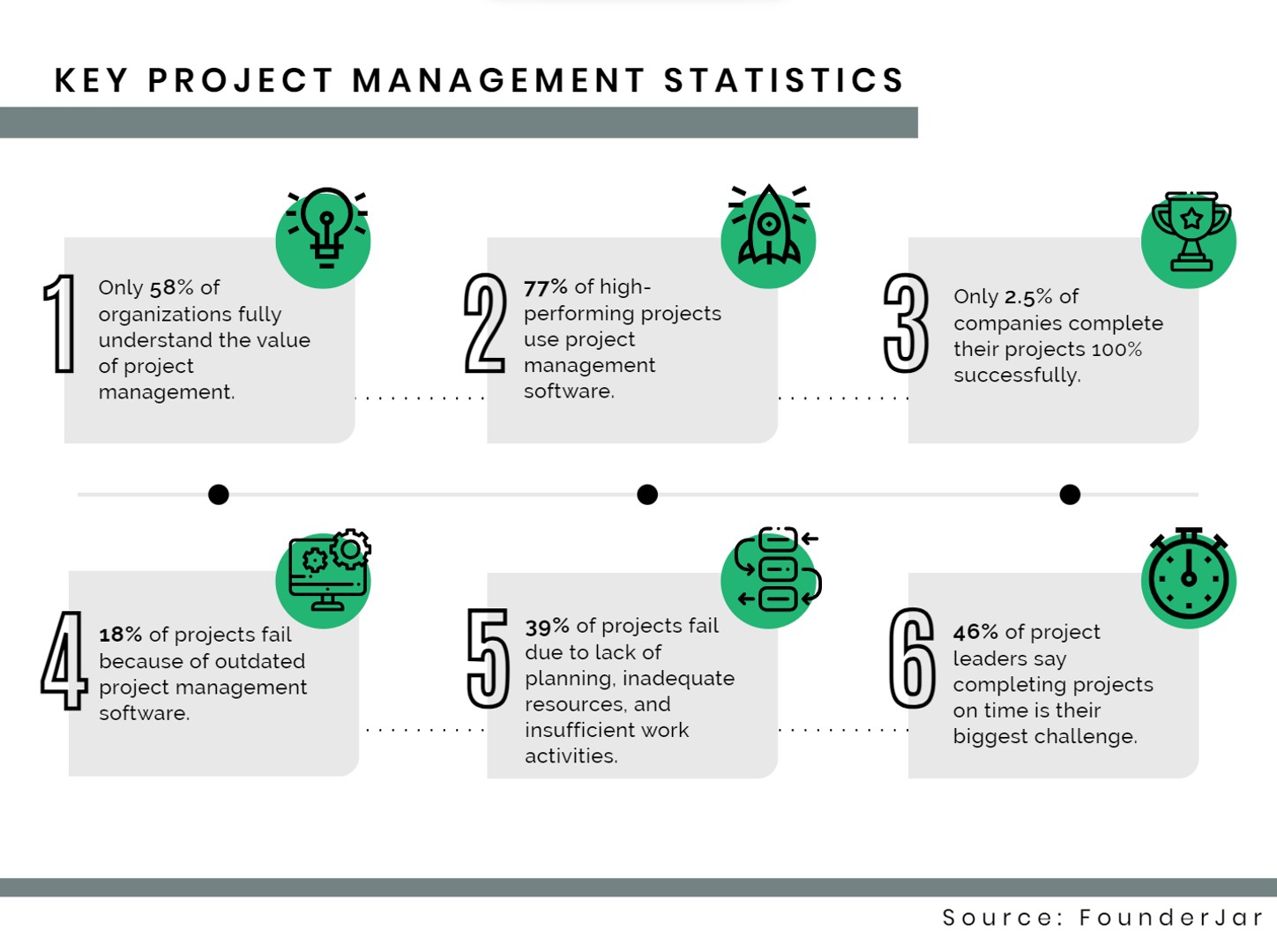 KEY PROJECT MANAGEMENT STATISTICS

1 Only 58% of organizations fully understand the value of project management.

2 77% of high-performing projects use project management software.

3 Only 2.5% of companies complete their projects 100% successfully.

4 18% of projects fail because of outdated project management software.

5 39% of projects fail due to lack of planning, inadequate resources, and insufficient work activities.

6 46% of project leaders say completing projects on time is their biggest challenge.

Source: FounderJar